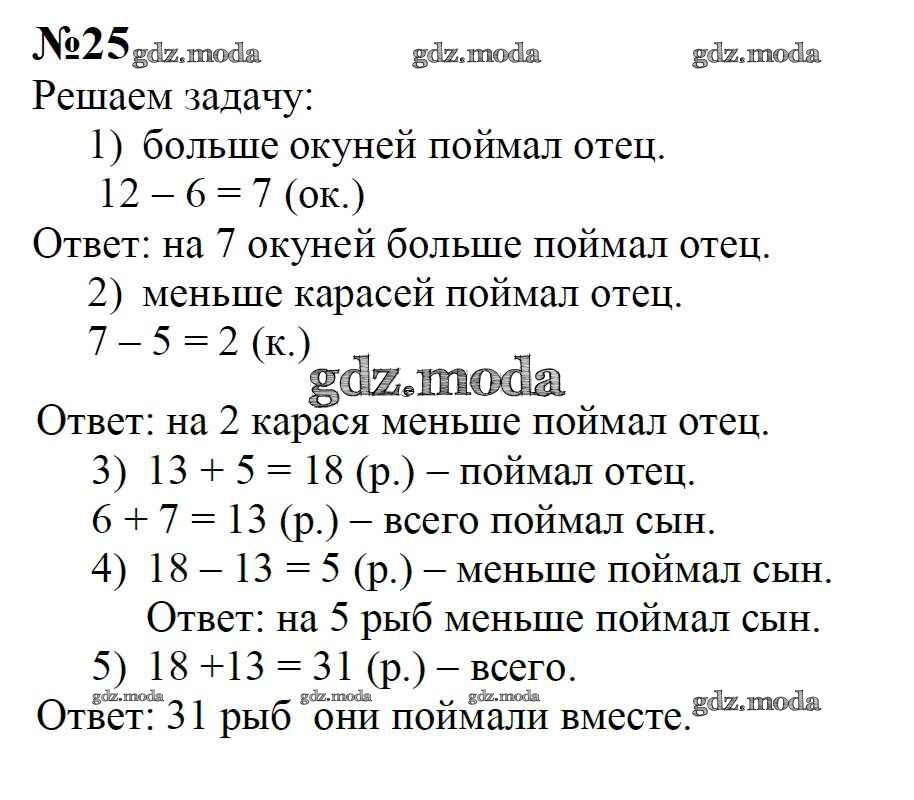 №25 gdz.moda gdz.moda gdz.moda

Решаем задачу:

1) больше окуней поймал отец.
$12 - 6 = 7$ (ок.)

Ответ: на 7 окуней больше поймал отец.

2) меньше карасей поймал отец.
$7 - 5 = 2$ (к.)

gdz.moda

Ответ: на 2 карася меньше поймал отец.

3) $13 + 5 = 18$ (р.) – поймал отец.
$6 + 7 = 13$ (р.) – всего поймал сын.

4) $18 - 13 = 5$ (р.) – меньше поймал сын.
Ответ: на 5 рыб меньше поймал сын.

5) $18 + 13 = 31$ (р.) – всего.

gdz.moda gdz.moda gdz.moda gdz.moda

Ответ: 31 рыб они поймали вместе.